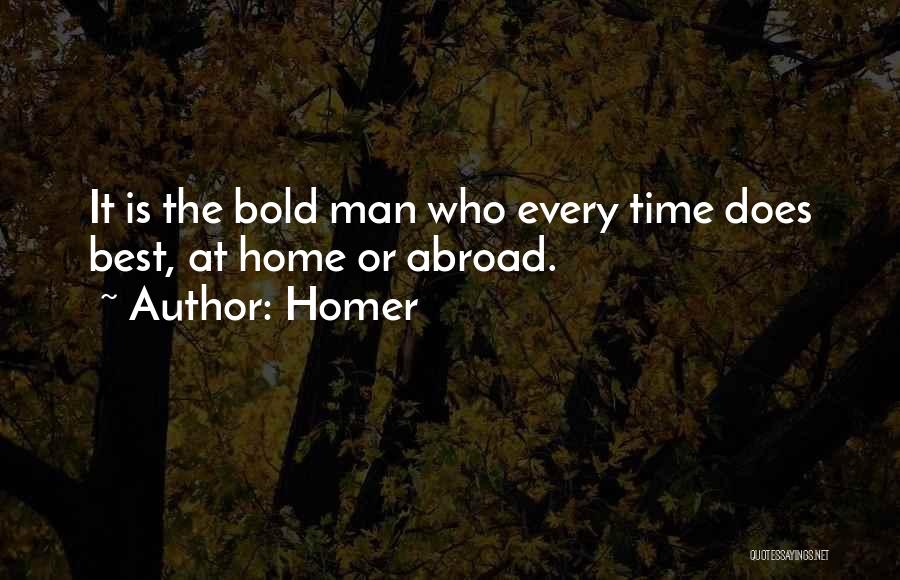 It is the bold man who every time does best, at home or abroad.

~ Author: Homer

QUOTESSAYINGS.NET